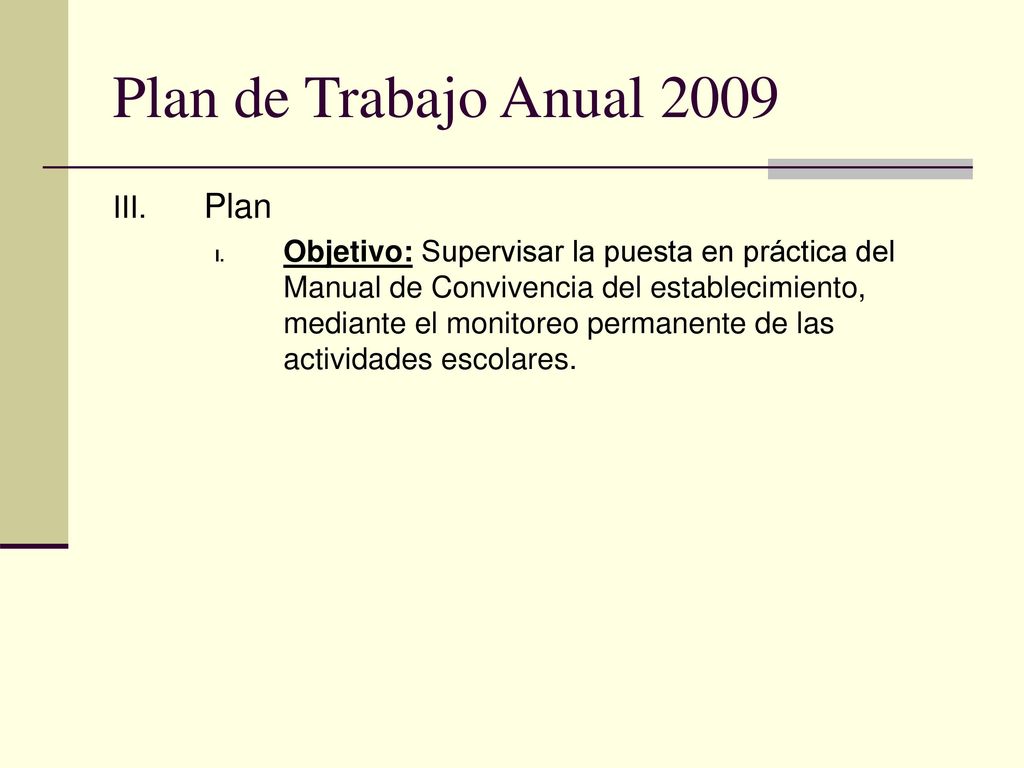 Plan de Trabajo Anual 2009

III. Plan

I. Objetivo: Supervisar la puesta en práctica del Manual de Convivencia del establecimiento, mediante el monitoreo permanente de las actividades escolares.